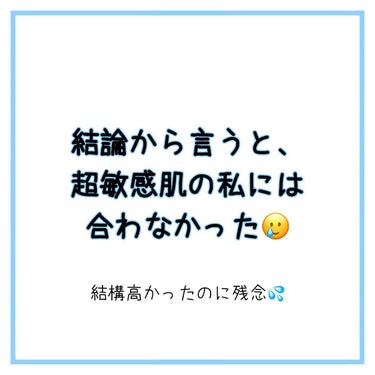 結論から言うと、
超敏感肌の私には
合わなかった🥲

結構高かったのに残念💦